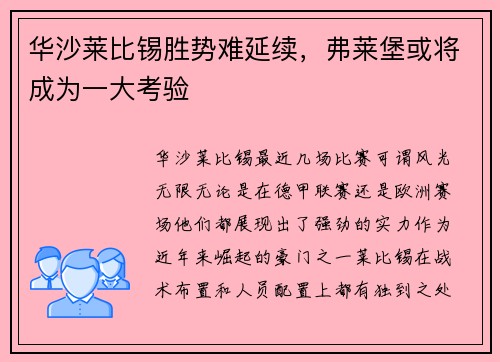 华沙莱比锡胜势难延续，弗莱堡或将成为一大考验

华沙莱比锡最近几场比赛可谓风光无限无论是在德甲联赛还是欧洲赛场他们都展现出了强劲的实力作为近年来崛起的豪门之一莱比锡在战术布置和人员配置上都有独到之处